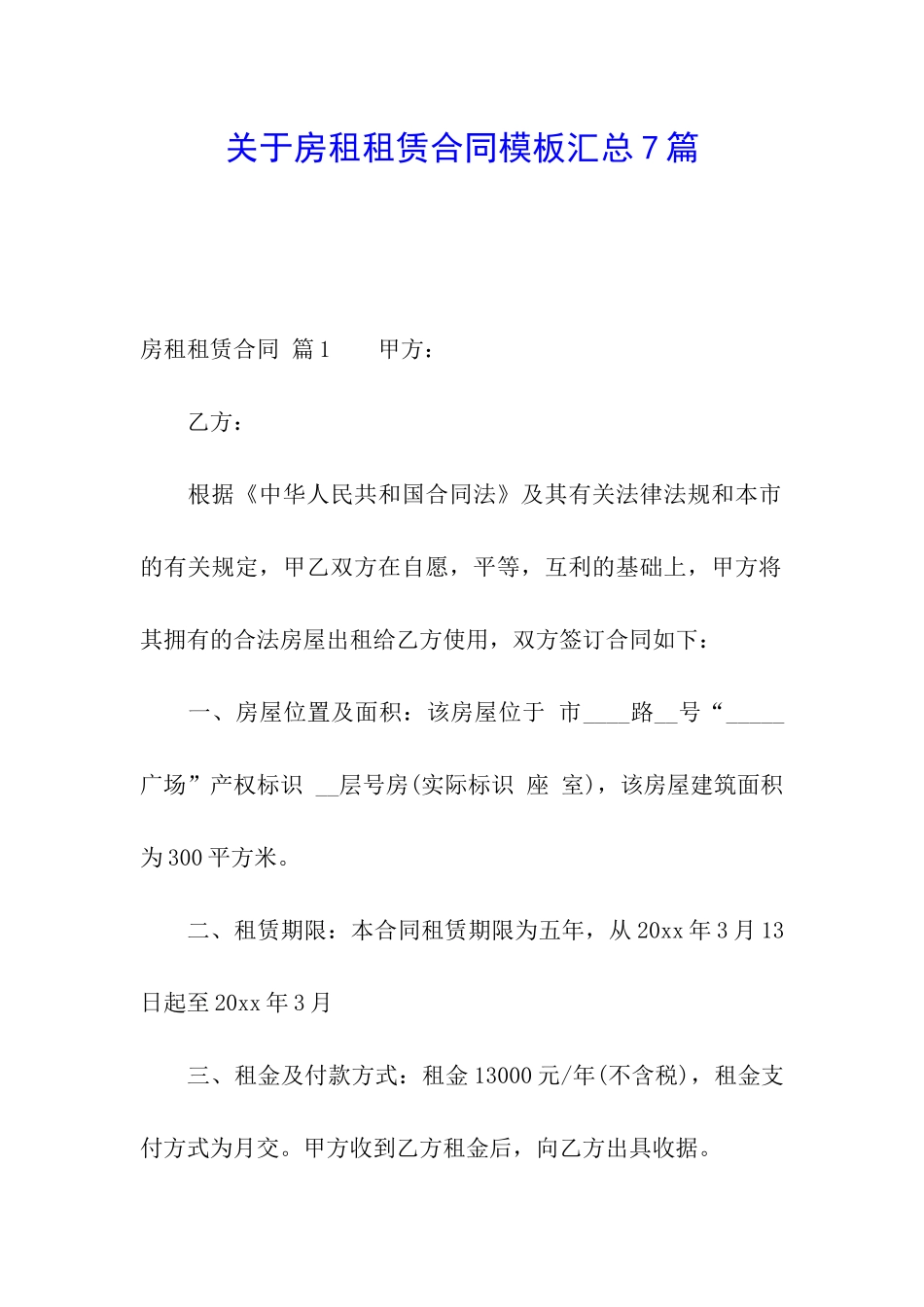 关于房租租赁合同模板汇总7篇

房租租赁合同 篇1　　甲方：

乙方：

根据《中华人民共和国合同法》及其有关法律法规和本市的有关规定，甲乙双方在自愿，平等，互利的基础上，甲方将其拥有的合法房屋出租给乙方使用，双方签订合同如下：

一、房屋位置及面积：该房屋位于 市____路__号“_____广场”产权标识 __层号房(实际标识 座 室)，该房屋建筑面积为300平方米。

二、租赁期限：本合同租赁期限为五年，从20xx年3月13日起至20xx年3月

三、租金及付款方式：租金13000元/年(不含税)，租金支付方式为月交。甲方收到乙方租金后，向乙方出具收据。